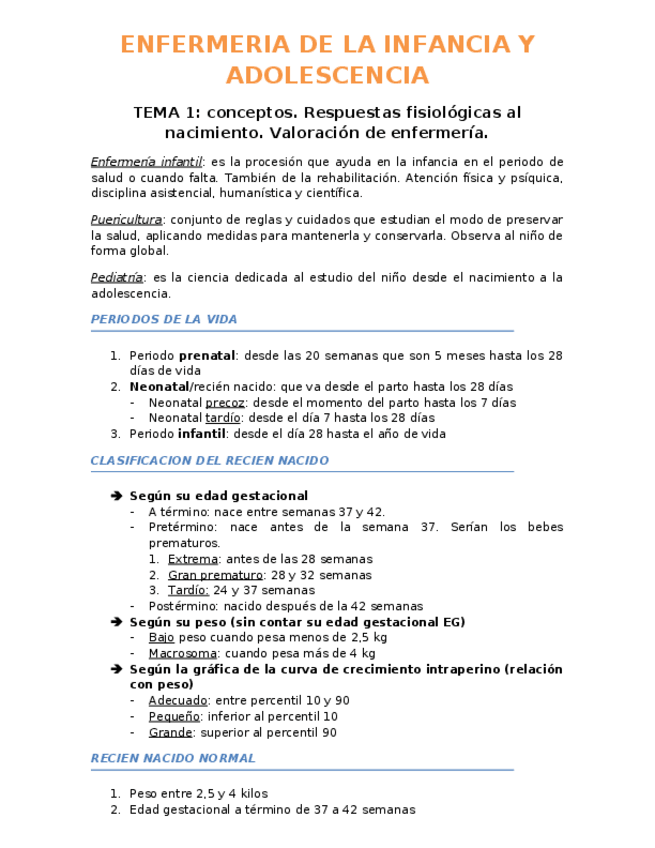 ENFERMERIA DE LA INFANCIA Y ADOLESCENCIA

TEMA 1: conceptos. Respuestas fisiológicas al nacimiento. Valoración de enfermería.

Enfermería infantil: es la procesión que ayuda en la infancia en el periodo de salud o cuando falta. También de la rehabilitación. Atención física y psíquica, disciplina asistencial, humanística y científica.

Puericultura: conjunto de reglas y cuidados que estudian el modo de preservar la salud, aplicando medidas para mantenerla y conservarla. Observa al niño de forma global.

Pediatría: es la ciencia dedicada al estudio del niño desde el nacimiento a la adolescencia.

PERIODOS DE LA VIDA

1. Periodo prenatal: desde las 20 semanas que son 5 meses hasta los 28 días de vida
2. Neonatal/recién nacido: que va desde el parto hasta los 28 días
- Neonatal precoz: desde el momento del parto hasta los 7 días
- Neonatal tardío: desde el día 7 hasta los 28 días
3. Periodo infantil: desde el día 28 hasta el año de vida

CLASIFICACION DEL RECIEN NACIDO

➔ Según su edad gestacional
- A término: nace entre semanas 37 y 42.
- Pretérmino: nace antes de la semana 37. Serían los bebes prematuros.
1. Extrema: antes de las 28 semanas
2. Gran prematuro: 28 y 32 semanas
3. Tardío: 24 y 37 semanas
- Postérmino: nacido después de la 42 semanas
➔ Según su peso (sin contar su edad gestacional EG)
- Bajo peso cuando pesa menos de 2,5 kg
- Macrosoma: cuando pesa más de 4 kg
➔ Según la gráfica de la curva de crecimiento intraperino (relación con peso)
- Adecuado: entre percentil 10 y 90
- Pequeño: inferior al percentil 10
- Grande: superior al percentil 90

RECIEN NACIDO NORMAL

1. Peso entre 2,5 y 4 kilos
2. Edad gestacional a término de 37 a 42 semanas